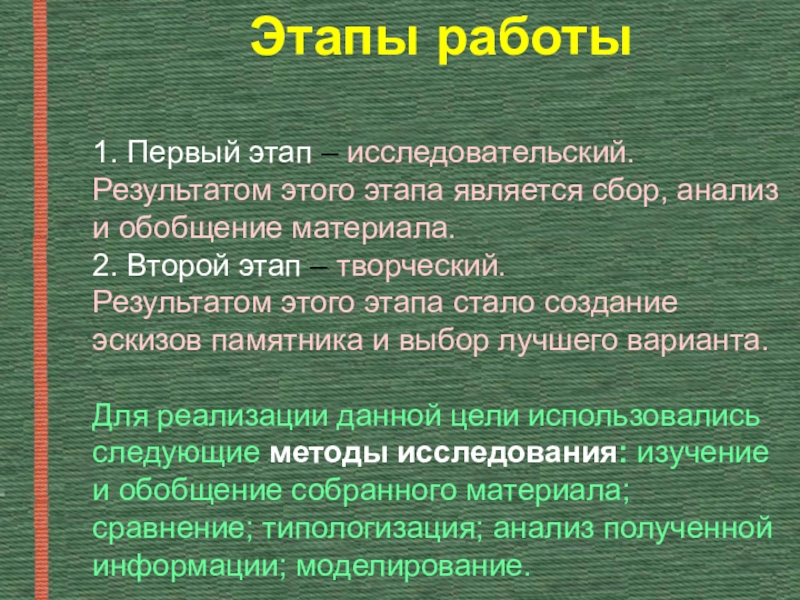 Этапы работы

1. Первый этап – исследовательский.
Результатом этого этапа является сбор, анализ и обобщение материала.
2. Второй этап – творческий.
Результатом этого этапа стало создание эскизов памятника и выбор лучшего варианта.

Для реализации данной цели использовались следующие методы исследования: изучение и обобщение собранного материала; сравнение; типологизация; анализ полученной информации; моделирование.